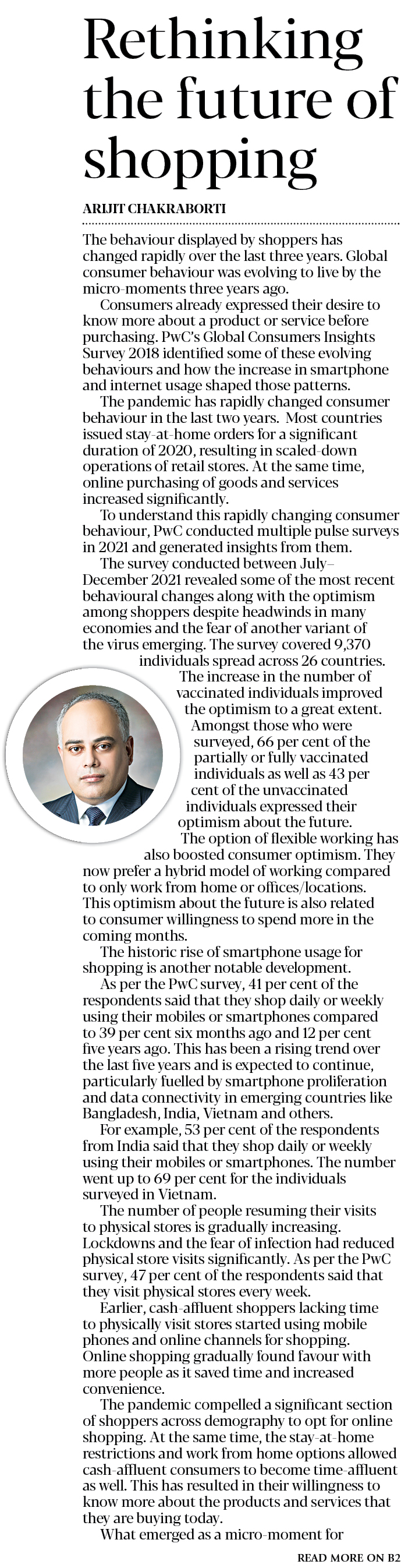 Rethinking the future of shopping

ARIJIT CHAKRABORTI

The behaviour displayed by shoppers has changed rapidly over the last three years. Global consumer behaviour was evolving to live by the micro-moments three years ago.

Consumers already expressed their desire to know more about a product or service before purchasing. PwC's Global Consumers Insights Survey 2018 identified some of these evolving behaviours and how the increase in smartphone and internet usage shaped those patterns.

The pandemic has rapidly changed consumer behaviour in the last two years. Most countries issued stay-at-home orders for a significant duration of 2020, resulting in scaled-down operations of retail stores. At the same time, online purchasing of goods and services increased significantly.

To understand this rapidly changing consumer behaviour, PwC conducted multiple pulse surveys in 2021 and generated insights from them.

The survey conducted between July–December 2021 revealed some of the most recent behavioural changes along with the optimism among shoppers despite headwinds in many economies and the fear of another variant of the virus emerging. The survey covered 9,370 individuals spread across 26 countries.

The increase in the number of vaccinated individuals improved the optimism to a great extent. Amongst those who were surveyed, 66 per cent of the partially or fully vaccinated individuals as well as 43 per cent of the unvaccinated individuals expressed their optimism about the future.

The option of flexible working has also boosted consumer optimism. They now prefer a hybrid model of working compared to only work from home or offices/locations. This optimism about the future is also related to consumer willingness to spend more in the coming months.

The historic rise of smartphone usage for shopping is another notable development.

As per the PwC survey, 41 per cent of the respondents said that they shop daily or weekly using their mobiles or smartphones compared to 39 per cent six months ago and 12 per cent five years ago. This has been a rising trend over the last five years and is expected to continue, particularly fuelled by smartphone proliferation and data connectivity in emerging countries like Bangladesh, India, Vietnam and others.

For example, 53 per cent of the respondents from India said that they shop daily or weekly using their mobiles or smartphones. The number went up to 69 per cent for the individuals surveyed in Vietnam.

The number of people resuming their visits to physical stores is gradually increasing. Lockdowns and the fear of infection had reduced physical store visits significantly. As per the PwC survey, 47 per cent of the respondents said that they visit physical stores every week.

Earlier, cash-affluent shoppers lacking time to physically visit stores started using mobile phones and online channels for shopping. Online shopping gradually found favour with more people as it saved time and increased convenience.

The pandemic compelled a significant section of shoppers across demography to opt for online shopping. At the same time, the stay-at-home restrictions and work from home options allowed cash-affluent consumers to become time-affluent as well. This has resulted in their willingness to know more about the products and services that they are buying today.

What emerged as a micro-moment for

READ MORE ON B2